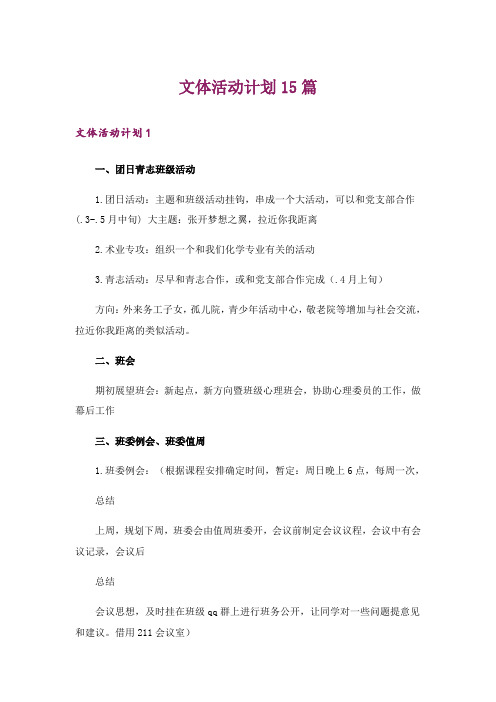 文体活动计划15篇

文体活动计划1

一、团日青志班级活动

1.团日活动：主题和班级活动挂钩，串成一个大活动，可以和党支部合作（.3-.5月中旬）大主题：张开梦想之翼，拉近你我距离

2.术业专攻：组织一个和我们化学专业有关的活动

3.青志活动：尽早和青志合作，或和党支部合作完成（.4月上旬）

方向：外来务工子女，孤儿院，青少年活动中心，敬老院等增加与社会交流，拉近你我距离的类似活动。

二、班会

期初展望班会：新起点，新方向暨班级心理班会，协助心理委员的工作，做幕后工作

三、班委例会、班委值周

1.班委例会：（根据课程安排确定时间，暂定：周日晚上6点，每周一次，

总结

上周，规划下周，班委会由值周班委开，会议前制定会议议程，会议中有会议记录，会议后

总结

会议思想，及时挂在班级qq群上进行班务公开，让同学对一些问题提意见和建议。借用211会议室）